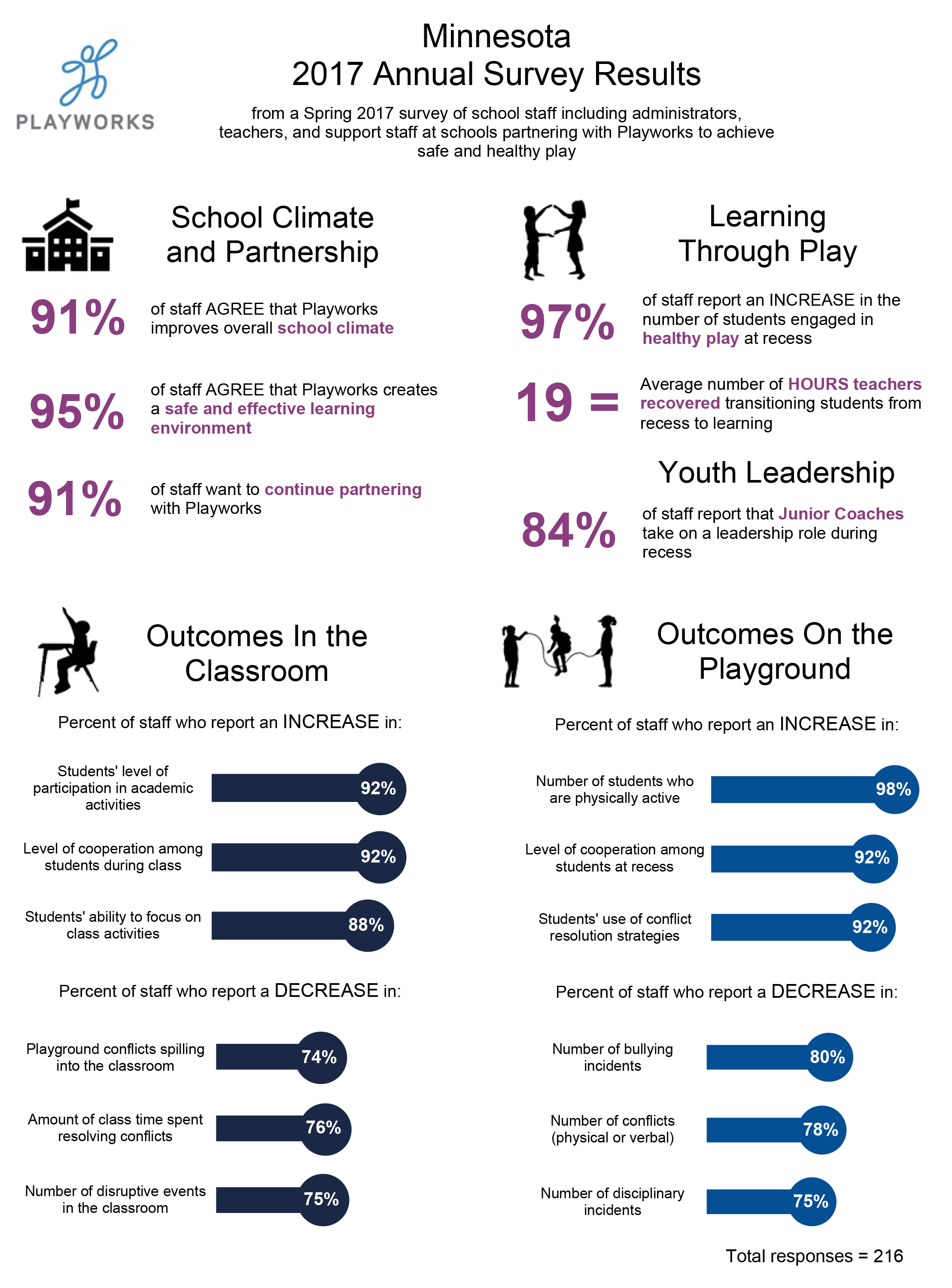 PLAYWORKS

Minnesota
2017 Annual Survey Results

from a Spring 2017 survey of school staff including administrators, teachers, and support staff at schools partnering with Playworks to achieve safe and healthy play

School Climate and Partnership

91% of staff AGREE that Playworks improves overall school climate

95% of staff AGREE that Playworks creates a safe and effective learning environment

91% of staff want to continue partnering with Playworks

Learning Through Play

97% of staff report an INCREASE in the number of students engaged in healthy play at recess

19 = Average number of HOURS teachers recovered transitioning students from recess to learning

Youth Leadership

84% of staff report that Junior Coaches take on a leadership role during recess

Outcomes In the Classroom

Percent of staff who report an INCREASE in:

Students' level of participation in academic activities 92%

Level of cooperation among students during class 92%

Students' ability to focus on class activities 88%

Percent of staff who report a DECREASE in:

Playground conflicts spilling into the classroom 74%

Amount of class time spent resolving conflicts 76%

Number of disruptive events in the classroom 75%

Outcomes On the Playground

Percent of staff who report an INCREASE in:

Number of students who are physically active 98%

Level of cooperation among students at recess 92%

Students' use of conflict resolution strategies 92%

Percent of staff who report a DECREASE in:

Number of bullying incidents 80%

Number of conflicts (physical or verbal) 78%

Number of disciplinary incidents 75%

Total responses = 216